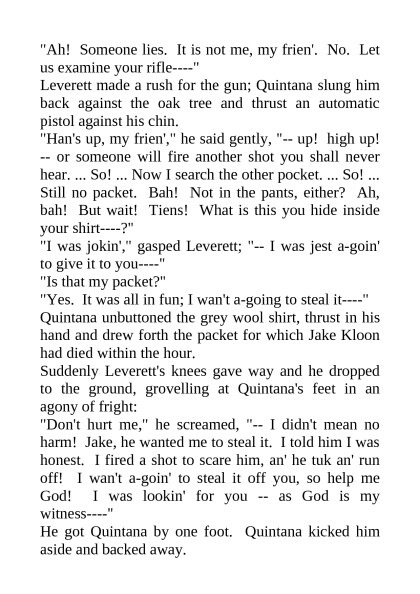 "Ah! Someone lies. It is not me, my frien'. No. Let us examine your rifle----"

Leverett made a rush for the gun; Quintana slung him back against the oak tree and thrust an automatic pistol against his chin.

"Han's up, my frien'," he said gently, "-- up! high up! -- or someone will fire another shot you shall never hear. ... So! ... Now I search the other pocket. ... So! ... Still no packet. Bah! Not in the pants, either? Ah, bah! But wait! Tiens! What is this you hide inside your shirt----?"

"I was jokin'," gasped Leverett; "-- I was jest a-goin' to give it to you----"

"Is that my packet?"

"Yes. It was all in fun; I wan't a-going to steal it----"

Quintana unbuttoned the grey wool shirt, thrust in his hand and drew forth the packet for which Jake Kloon had died within the hour.

Suddenly Leverett's knees gave way and he dropped to the ground, grovelling at Quintana's feet in an agony of fright:

"Don't hurt me," he screamed, "-- I didn't mean no harm! Jake, he wanted me to steal it. I told him I was honest. I fired a shot to scare him, an' he tuk an' run off! I wan't a-goin' to steal it off you, so help me God! I was lookin' for you -- as God is my witness----"

He got Quintana by one foot. Quintana kicked him aside and backed away.